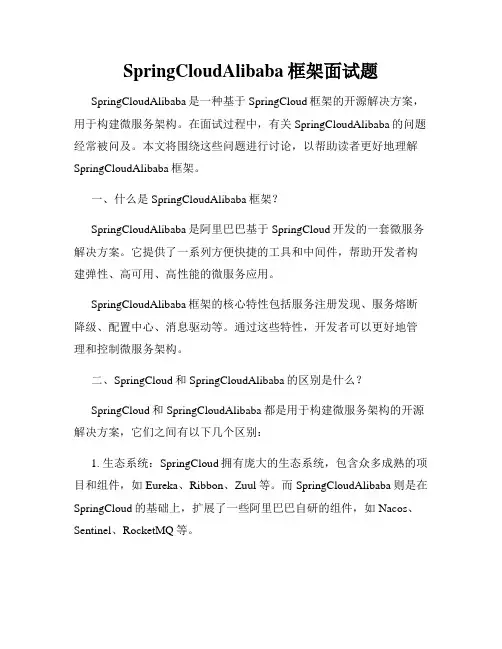 SpringCloudAlibaba 框架面试题

SpringCloudAlibaba 是一种基于 SpringCloud 框架的开源解决方案，用于构建微服务架构。在面试过程中，有关 SpringCloudAlibaba 的问题经常被问及。本文将围绕这些问题进行讨论，以帮助读者更好地理解 SpringCloudAlibaba 框架。

一、什么是 SpringCloudAlibaba 框架？

SpringCloudAlibaba 是阿里巴巴基于 SpringCloud 开发的一套微服务解决方案。它提供了一系列方便快捷的工具和中间件，帮助开发者构建弹性、高可用、高性能的微服务应用。

SpringCloudAlibaba 框架的核心特性包括服务注册发现、服务熔断降级、配置中心、消息驱动等。通过这些特性，开发者可以更好地管理和控制微服务架构。

二、SpringCloud 和 SpringCloudAlibaba 的区别是什么？

SpringCloud 和 SpringCloudAlibaba 都是用于构建微服务架构的开源解决方案，它们之间有以下几个区别：

1. 生态系统：SpringCloud 拥有庞大的生态系统，包含众多成熟的项目和组件，如 Eureka、Ribbon、Zuul 等。而 SpringCloudAlibaba 则是在 SpringCloud 的基础上，扩展了一些阿里巴巴自研的组件，如 Nacos、Sentinel、RocketMQ 等。